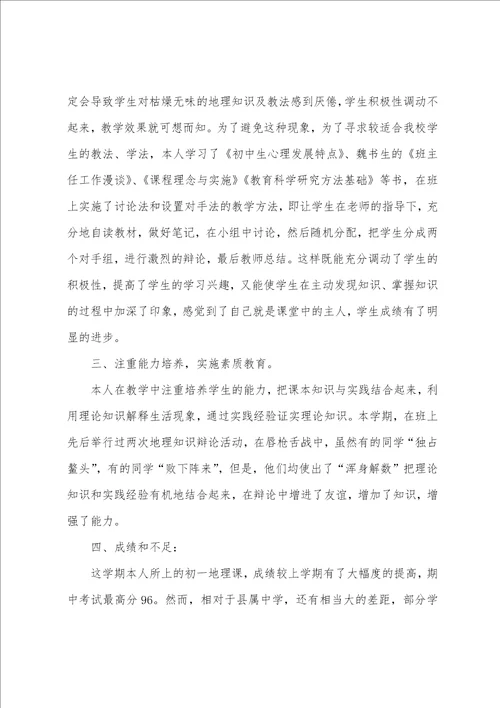 定会导致学生对枯燥无味的地理知识及教法感到厌倦，学生积极性调动不起来，教学效果就可想而知。为了避免这种现象，为了寻求较适合我校学生的教法、学法，本人学习了《初中生心理发展特点》、魏书生的《班主任工作漫谈》、《课程理念与实施》《教育科学研究方法基础》等书，在班上实施了讨论法和设置对手法的教学方法，即让学生在老师的指导下，充分地自读教材，做好笔记，在小组中讨论，然后随机分配，把学生分成两个对手组，进行激烈的辩论，最后教师总结。这样既能充分调动了学生的积极性，提高了学生的学习兴趣，又能使学生在主动发现知识、掌握知识的过程中加深了印象，感觉到了自己就是课堂中的主人，学生成绩有了明显的进步。

三、注重能力培养，实施素质教育。

本人在教学中注重培养学生的能力，把课本知识与实践结合起来，利用理论知识解释生活现象，通过实践经验证实理论知识。本学期，在班上先后举行过两次地理知识辩论活动，在唇枪舌战中，虽然有的同学“独占鳌头”，有的同学“败下阵来”，但是，他们均使出了“浑身解数”把理论知识和实践经验有机地结合起来，在辩论中增进了友谊，增加了知识，增强了能力。

四、成绩和不足：

这学期本人所上的初一地理课，成绩较上学期有了大幅度的提高，期中考试最高分96。然而，相对于县属中学，还有相当大的差距，部分学